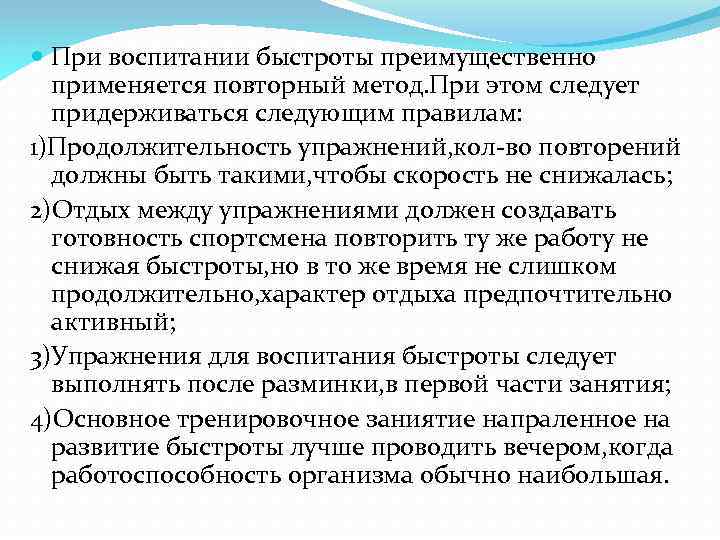 При воспитании быстроты преимущественно применяется повторный метод.При этом следует придерживаться следующим правилам:

1)Продолжительность упражнений,кол-во повторений должны быть такими,чтобы скорость не снижалась;

2)Отдых между упражнениями должен создавать готовность спортсмена повторить ту же работу не снижая быстроты,но в то же время не слишком продолжительно,характер отдыха предпочтительно активный;

3)Упражнения для воспитания быстроты следует выполнять после разминки,в первой части занятия;

4)Основное тренировочное заниятие напраленное на развитие быстроты лучше проводить вечером,когда работоспособность организма обычно наибольшая.